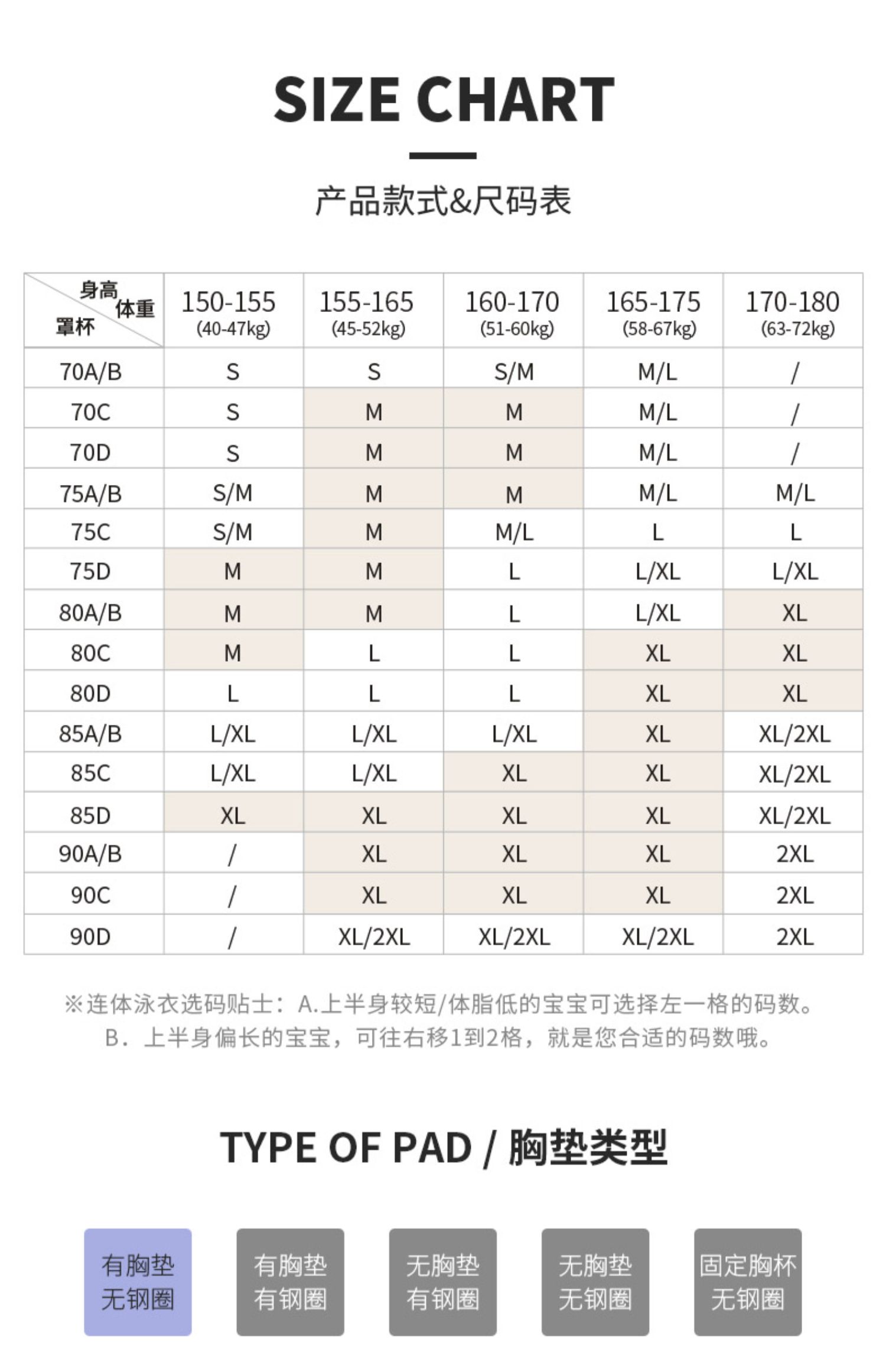 SIZE CHART

产品款式&尺码表

| 身高 体重 罩杯 | 150-155 (40-47kg) | 155-165 (45-52kg) | 160-170 (51-60kg) | 165-175 (58-67kg) | 170-180 (63-72kg) |
|---|---|---|---|---|---|
| 70A/B | S | S | S/M | M/L | / |
| 70C | S | M | M | M/L | / |
| 70D | S | M | M | M/L | / |
| 75A/B | S/M | M | M | M/L | M/L |
| 75C | S/M | M | M/L | L | L |
| 75D | M | M | L | L/XL | L/XL |
| 80A/B | M | M | L | L/XL | XL |
| 80C | M | L | L | XL | XL |
| 80D | L | L | L | XL | XL |
| 85A/B | L/XL | L/XL | L/XL | XL | XL/2XL |
| 85C | L/XL | L/XL | XL | XL | XL/2XL |
| 85D | XL | XL | XL | XL | XL/2XL |
| 90A/B | / | XL | XL | XL | 2XL |
| 90C | / | XL | XL | XL | 2XL |
| 90D | / | XL/2XL | XL/2XL | XL/2XL | 2XL |

※连体泳衣选码贴士：A.上半身较短/体脂低的宝宝可选择左一格的码数。
B．上半身偏长的宝宝，可往右移1到2格，就是您合适的码数哦。

TYPE OF PAD / 胸垫类型

有胸垫 无钢圈

有胸垫 有钢圈

无胸垫 有钢圈

无胸垫 无钢圈

固定胸杯 无钢圈